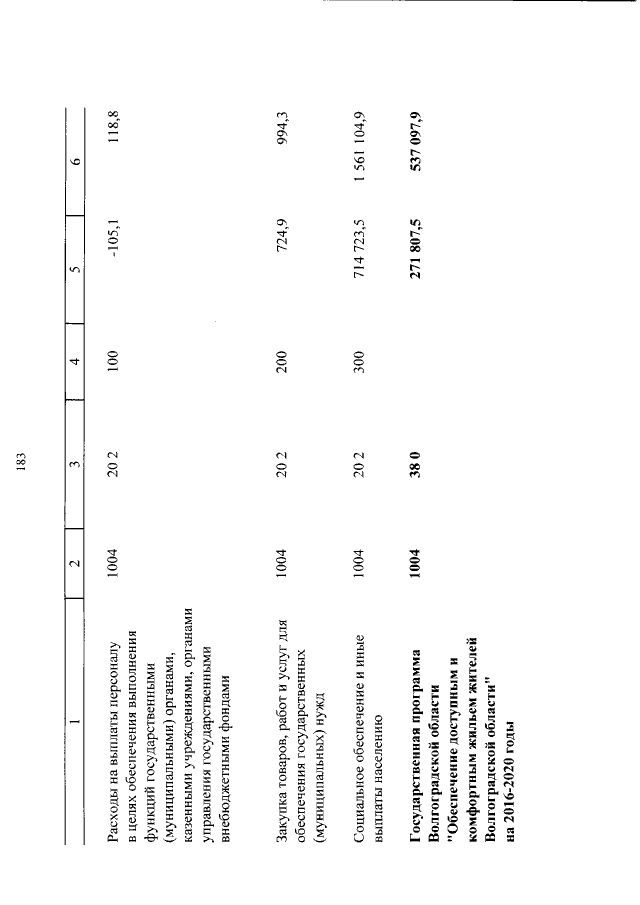 183

| 1 | 2 | 3 | 4 | 5 | 6 |
|---|---|---|---|---|---|
| Расходы на выплаты персоналу в целях обеспечения выполнения функций государственными (муниципальными) органами, казенными учреждениями, органами управления государственными внебюджетными фондами | 1004 | 20 2 | 100 | -105,1 | 118,8 |
| Закупка товаров, работ и услуг для обеспечения государственных (муниципальных) нужд | 1004 | 20 2 | 200 | 724,9 | 994,3 |
| Социальное обеспечение и иные выплаты населению | 1004 | 20 2 | 300 | 714 723,5 | 1 561 104,9 |
| **Государственная программа Волгоградской области "Обеспечение доступным и комфортным жильем жителей Волгоградской области" на 2016-2020 годы** | **1004** | **38 0** | | **271 807,5** | **537 097,9** |